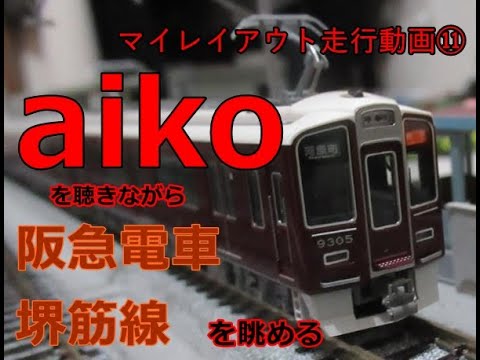 マイレイアウト走行動画⑪

aiko

を聴きながら

阪急電車

堺筋線

を眺める

河原町

9305